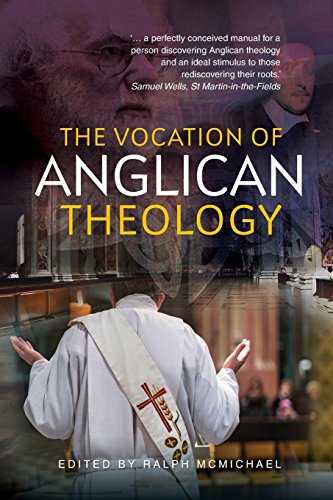 '… a perfectly conceived manual for a person discovering Anglican theology and an ideal stimulus to those rediscovering their roots.'
Samuel Wells, St Martin-in-the-Fields

THE VOCATION OF
ANGLICAN
THEOLOGY

EDITED BY RALPH MCMICHAEL